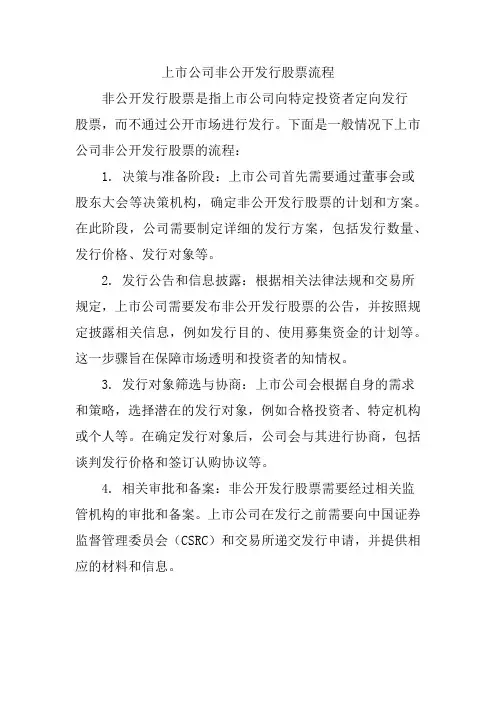 上市公司非公开发行股票流程

非公开发行股票是指上市公司向特定投资者定向发行股票，而不通过公开市场进行发行。下面是一般情况下上市公司非公开发行股票的流程：

1. 决策与准备阶段：上市公司首先需要通过董事会或股东大会等决策机构，确定非公开发行股票的计划和方案。在此阶段，公司需要制定详细的发行方案，包括发行数量、发行价格、发行对象等。

2. 发行公告和信息披露：根据相关法律法规和交易所规定，上市公司需要发布非公开发行股票的公告，并按照规定披露相关信息，例如发行目的、使用募集资金的计划等。这一步骤旨在保障市场透明和投资者的知情权。

3. 发行对象筛选与协商：上市公司会根据自身的需求和策略，选择潜在的发行对象，例如合格投资者、特定机构或个人等。在确定发行对象后，公司会与其进行协商，包括谈判发行价格和签订认购协议等。

4. 相关审批和备案：非公开发行股票需要经过相关监管机构的审批和备案。上市公司在发行之前需要向中国证券监督管理委员会（CSRC）和交易所递交发行申请，并提供相应的材料和信息。